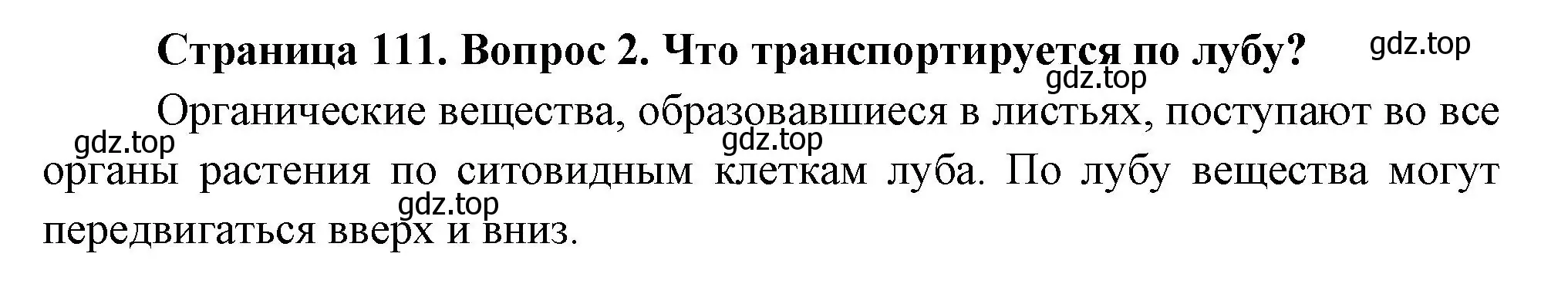 Страница 111. Вопрос 2. Что транспортируется по лубу? gdz.top

gdz.top

Органические вещества, образовавшиеся в листьях, поступают во все органы растения по ситовидным клеткам луба. По лубу вещества могут передвигаться вверх и вниз.

gdz.top gdz.top gdz.top